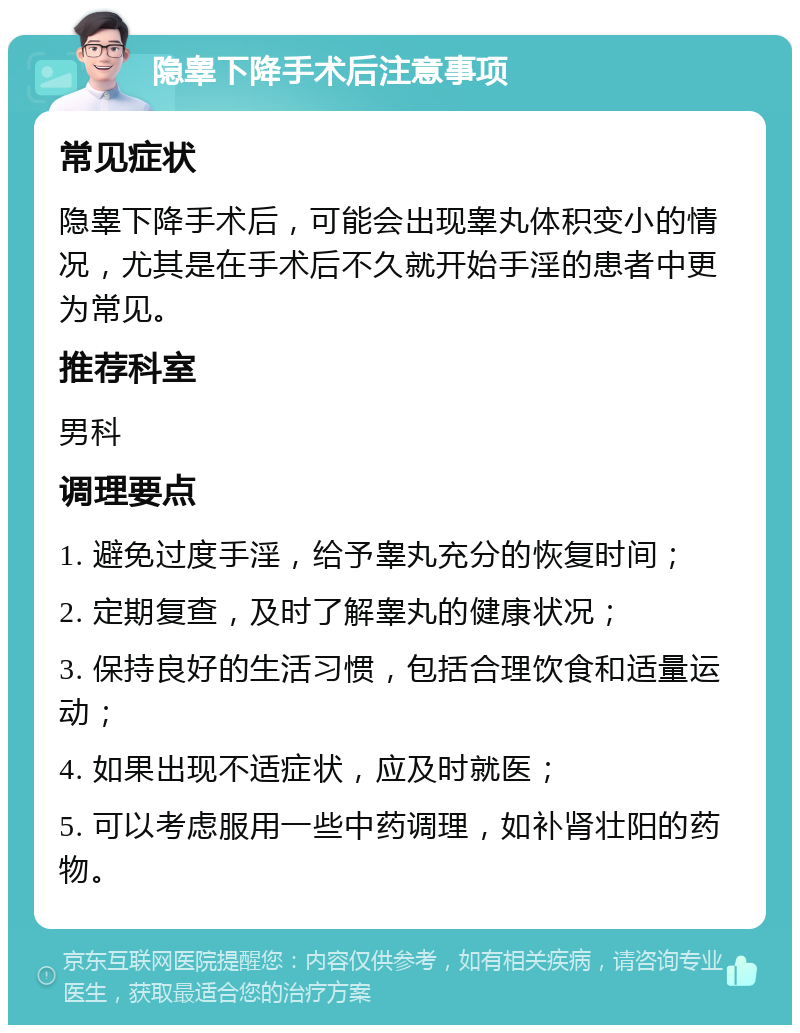 隐睾下降手术后注意事项

常见症状

隐睾下降手术后，可能会出现睾丸体积变小的情况，尤其是在手术后不久就开始手淫的患者中更为常见。

推荐科室

男科

调理要点

1. 避免过度手淫，给予睾丸充分的恢复时间；

2. 定期复查，及时了解睾丸的健康状况；

3. 保持良好的生活习惯，包括合理饮食和适量运动；

4. 如果出现不适症状，应及时就医；

5. 可以考虑服用一些中药调理，如补肾壮阳的药物。

京东互联网医院提醒您：内容仅供参考，如有相关疾病，请咨询专业医生，获取最适合您的治疗方案